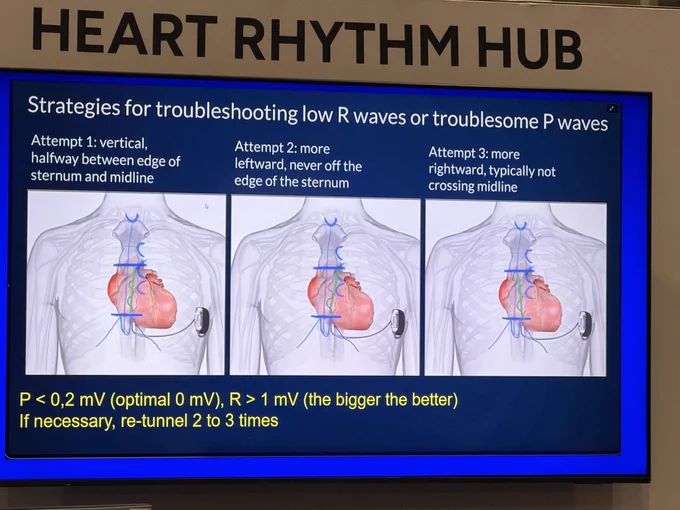 HEART RHYTHM HUB

Strategies for troubleshooting low R waves or troublesome P waves

Attempt 1: vertical, halfway between edge of sternum and midline

Attempt 2: more leftward, never off the edge of the sternum

Attempt 3: more rightward, typically not crossing midline

P < 0,2 mV (optimal 0 mV), R > 1 mV (the bigger the better)
If necessary, re-tunnel 2 to 3 times